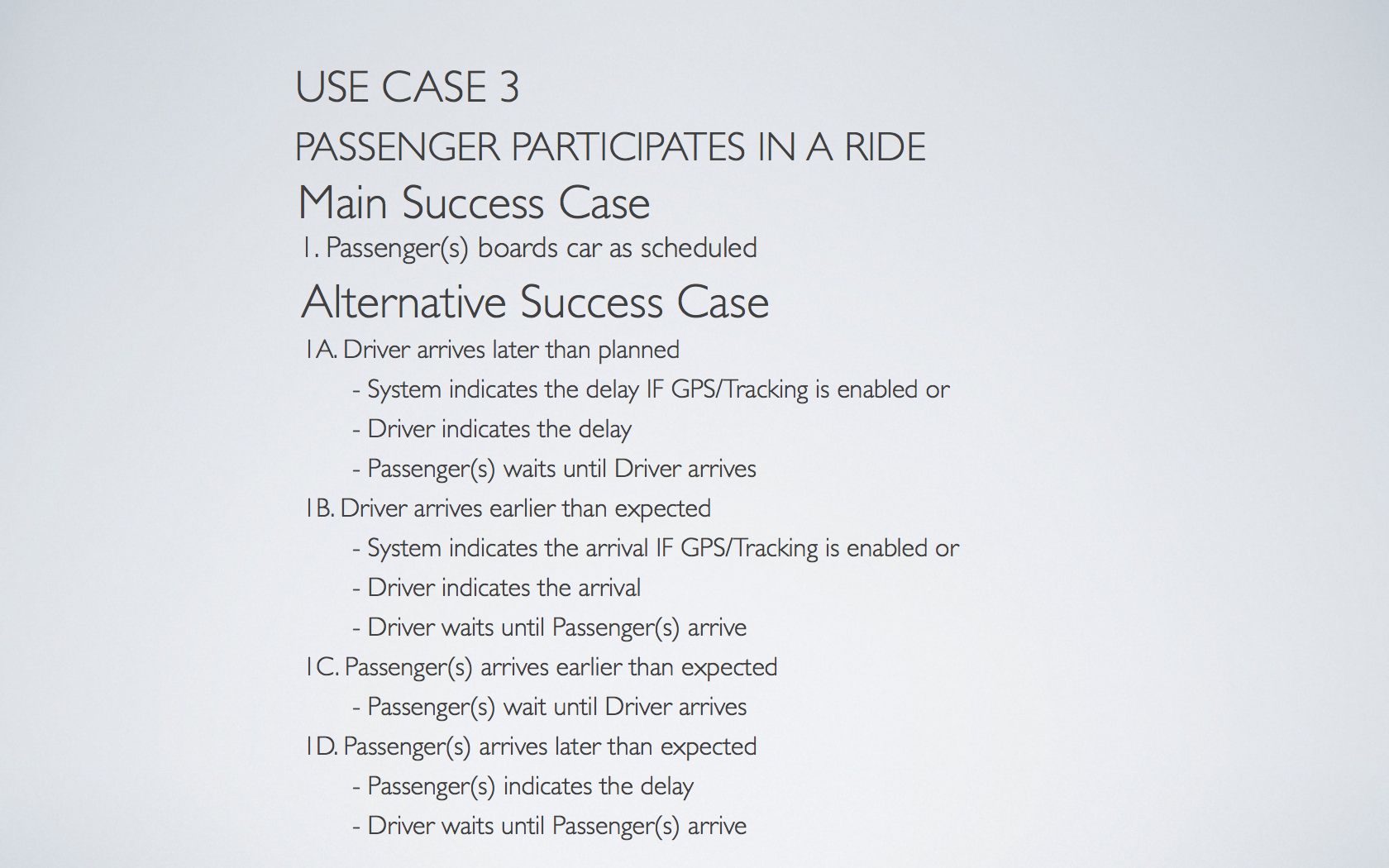 USE CASE 3

PASSENGER PARTICIPATES IN A RIDE

Main Success Case

1. Passenger(s) boards car as scheduled

Alternative Success Case

1A. Driver arrives later than planned

- System indicates the delay IF GPS/Tracking is enabled or

- Driver indicates the delay

- Passenger(s) waits until Driver arrives

1B. Driver arrives earlier than expected

- System indicates the arrival IF GPS/Tracking is enabled or

- Driver indicates the arrival

- Driver waits until Passenger(s) arrive

1C. Passenger(s) arrives earlier than expected

- Passenger(s) wait until Driver arrives

1D. Passenger(s) arrives later than expected

- Passenger(s) indicates the delay

- Driver waits until Passenger(s) arrive